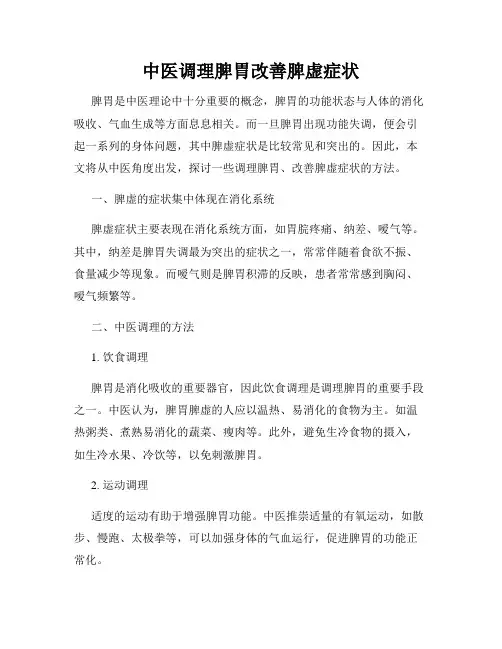 中医调理脾胃改善脾虚症状

脾胃是中医理论中十分重要的概念，脾胃的功能状态与人体的消化吸收、气血生成等方面息息相关。而一旦脾胃出现功能失调，便会引起一系列的身体问题，其中脾虚症状是比较常见和突出的。因此，本文将从中医角度出发，探讨一些调理脾胃、改善脾虚症状的方法。

一、脾虚的症状集中体现在消化系统

脾虚症状主要表现在消化系统方面，如胃脘疼痛、纳差、嗳气等。其中，纳差是脾胃失调最为突出的症状之一，常常伴随着食欲不振、食量减少等现象。而嗳气则是脾胃积滞的反映，患者常常感到胸闷、嗳气频繁等。

二、中医调理的方法

1. 饮食调理

脾胃是消化吸收的重要器官，因此饮食调理是调理脾胃的重要手段之一。中医认为，脾胃脾虚的人应以温热、易消化的食物为主。如温热粥类、煮熟易消化的蔬菜、瘦肉等。此外，避免生冷食物的摄入，如生冷水果、冷饮等，以免刺激脾胃。

2. 运动调理

适度的运动有助于增强脾胃功能。中医推崇适量的有氧运动，如散步、慢跑、太极拳等，可以加强身体的气血运行，促进脾胃的功能正常化。